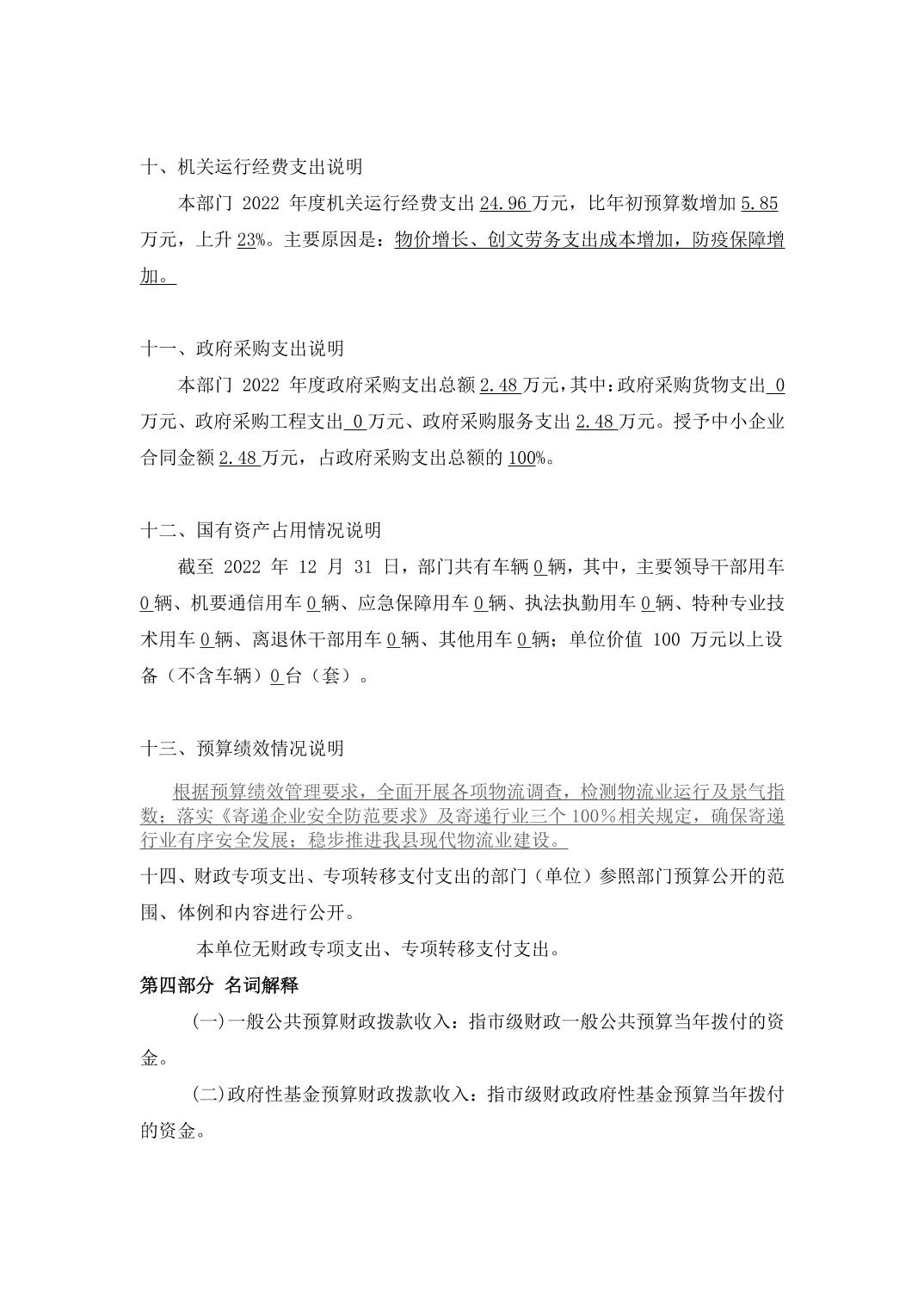 十、机关运行经费支出说明

本部门 2022 年度机关运行经费支出 24.96 万元，比年初预算数增加 5.85 万元，上升 23%。主要原因是：物价增长、创文劳务支出成本增加，防疫保障增加。

十一、政府采购支出说明

本部门 2022 年度政府采购支出总额 2.48 万元，其中：政府采购货物支出 0 万元、政府采购工程支出 0 万元、政府采购服务支出 2.48 万元。授予中小企业合同金额 2.48 万元，占政府采购支出总额的 100%。

十二、国有资产占用情况说明

截至 2022 年 12 月 31 日，部门共有车辆 0 辆，其中，主要领导干部用车 0 辆、机要通信用车 0 辆、应急保障用车 0 辆、执法执勤用车 0 辆、特种专业技术用车 0 辆、离退休干部用车 0 辆、其他用车 0 辆；单位价值 100 万元以上设备（不含车辆）0 台（套）。

十三、预算绩效情况说明

根据预算绩效管理要求，全面开展各项物流调查，检测物流业运行及景气指数；落实《寄递企业安全防范要求》及寄递行业三个 100%相关规定，确保寄递行业有序安全发展；稳步推进我县现代物流业建设。

十四、财政专项支出、专项转移支付支出的部门（单位）参照部门预算公开的范围、体例和内容进行公开。

本单位无财政专项支出、专项转移支付支出。

第四部分 名词解释

(一)一般公共预算财政拨款收入：指市级财政一般公共预算当年拨付的资金。

(二)政府性基金预算财政拨款收入：指市级财政政府性基金预算当年拨付的资金。